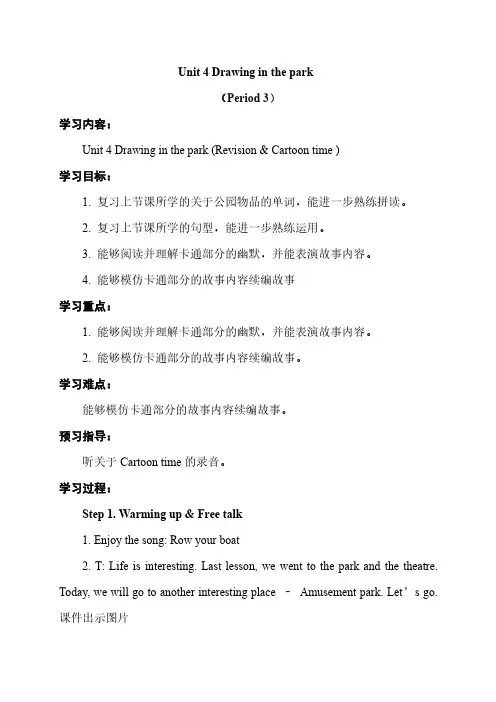 Unit 4 Drawing in the park

（Period 3）

学习内容：

Unit 4 Drawing in the park (Revision & Cartoon time )

学习目标：

1. 复习上节课所学的关于公园物品的单词，能进一步熟练拼读。

2. 复习上节课所学的句型，能进一步熟练运用。

3. 能够阅读并理解卡通部分的幽默，并能表演故事内容。

4. 能够模仿卡通部分的故事内容续编故事

学习重点：

1. 能够阅读并理解卡通部分的幽默，并能表演故事内容。

2. 能够模仿卡通部分的故事内容续编故事。

学习难点：

能够模仿卡通部分的故事内容续编故事。

预习指导：

听关于 Cartoon time 的录音。

学习过程：

Step 1. Warming up & Free talk

1. Enjoy the song: Row your boat

2. T: Life is interesting. Last lesson, we went to the park and the theatre. Today, we will go to another interesting place – Amusement park. Let’s go. 课件出示图片